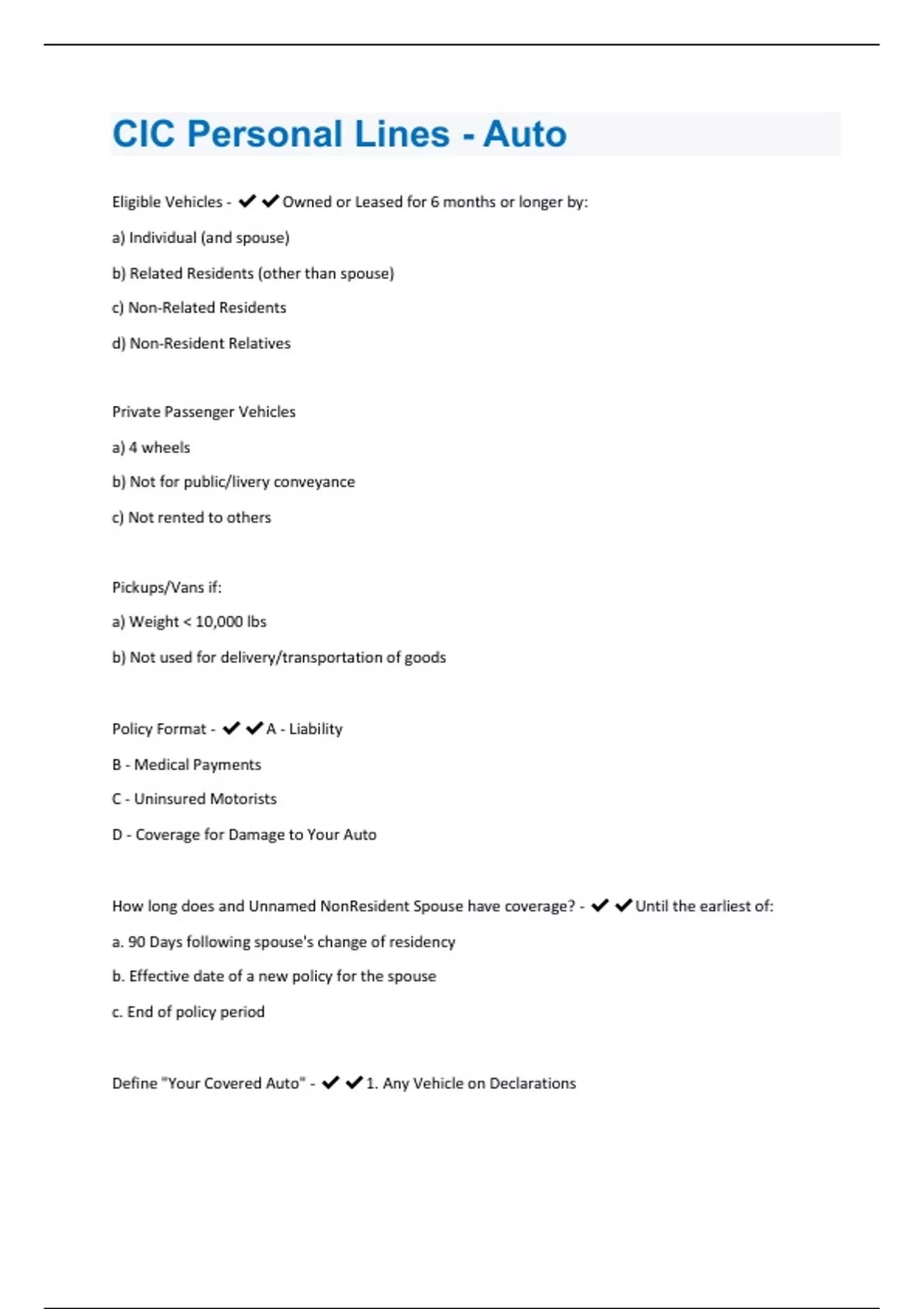 CIC Personal Lines - Auto

Eligible Vehicles - ✔✔Owned or Leased for 6 months or longer by:

a) Individual (and spouse)

b) Related Residents (other than spouse)

c) Non-Related Residents

d) Non-Resident Relatives

Private Passenger Vehicles

a) 4 wheels

b) Not for public/livery conveyance

c) Not rented to others

Pickups/Vans if:

a) Weight < 10,000 lbs

b) Not used for delivery/transportation of goods

Policy Format - ✔✔A - Liability

B - Medical Payments

C - Uninsured Motorists

D - Coverage for Damage to Your Auto

How long does and Unnamed NonResident Spouse have coverage? - ✔✔Until the earliest of:

a. 90 Days following spouse's change of residency

b. Effective date of a new policy for the spouse

c. End of policy period

Define "Your Covered Auto" - ✔✔1. Any Vehicle on Declarations